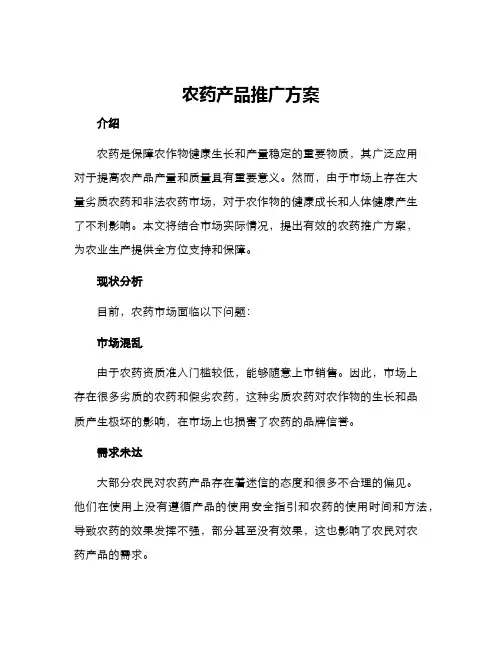 农药产品推广方案

介绍

农药是保障农作物健康生长和产量稳定的重要物质，其广泛应用对于提高农产品产量和质量具有重要意义。然而，由于市场上存在大量劣质农药和非法农药市场，对于农作物的健康成长和人体健康产生了不利影响。本文将结合市场实际情况，提出有效的农药推广方案，为农业生产提供全方位支持和保障。

现状分析

目前，农药市场面临以下问题：

市场混乱

由于农药资质准入门槛较低，能够随意上市销售。因此，市场上存在很多劣质的农药和假劣农药，这种劣质农药对农作物的生长和品质产生极坏的影响，在市场上也损害了农药的品牌信誉。

需求未达

大部分农民对农药产品存在着迷信的态度和很多不合理的偏见。他们在使用上没有遵循产品的使用安全指引和农药的使用时间和方法，导致农药的效果发挥不强，部分甚至没有效果，这也影响了农民对农药产品的需求。